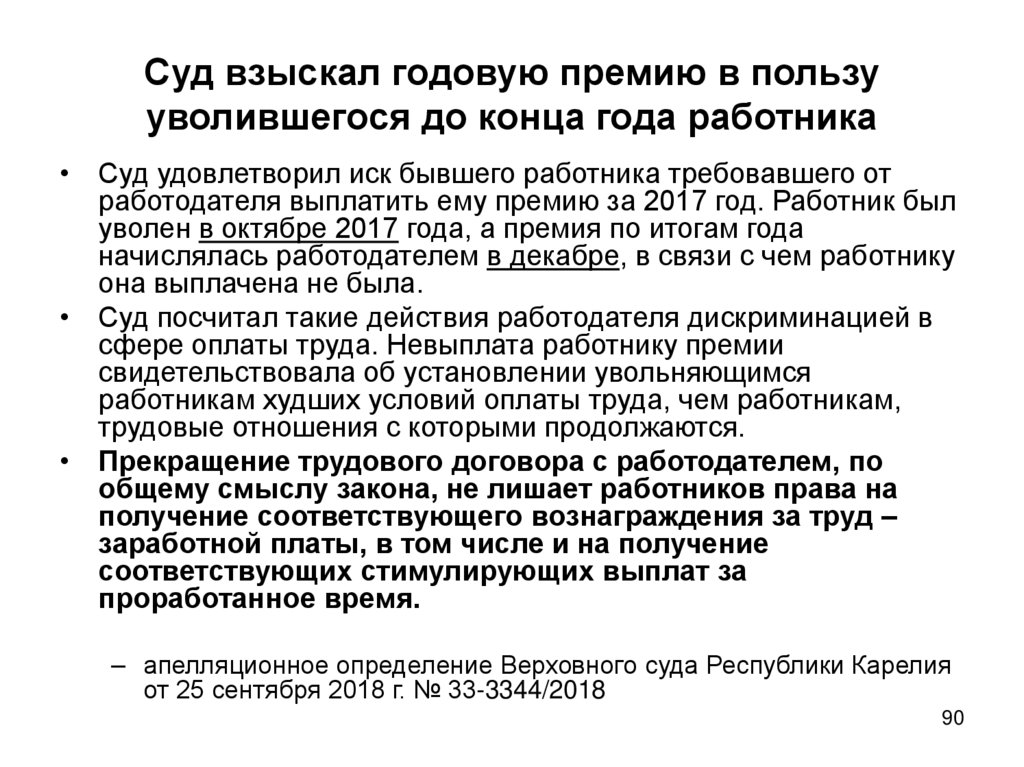 Суд взыскал годовую премию в пользу уволившегося до конца года работника

• Суд удовлетворил иск бывшего работника требовавшего от работодателя выплатить ему премию за 2017 год. Работник был уволен в октябре 2017 года, а премия по итогам года начислялась работодателем в декабре, в связи с чем работнику она выплачена не была.
• Суд посчитал такие действия работодателя дискриминацией в сфере оплаты труда. Невыплата работнику премии свидетельствовала об установлении увольняющимся работникам худших условий оплаты труда, чем работникам, трудовые отношения с которыми продолжаются.
• Прекращение трудового договора с работодателем, по общему смыслу закона, не лишает работников права на получение соответствующего вознаграждения за труд – заработной платы, в том числе и на получение соответствующих стимулирующих выплат за проработанное время.

– апелляционное определение Верховного суда Республики Карелия от 25 сентября 2018 г. № 33-3344/2018

90